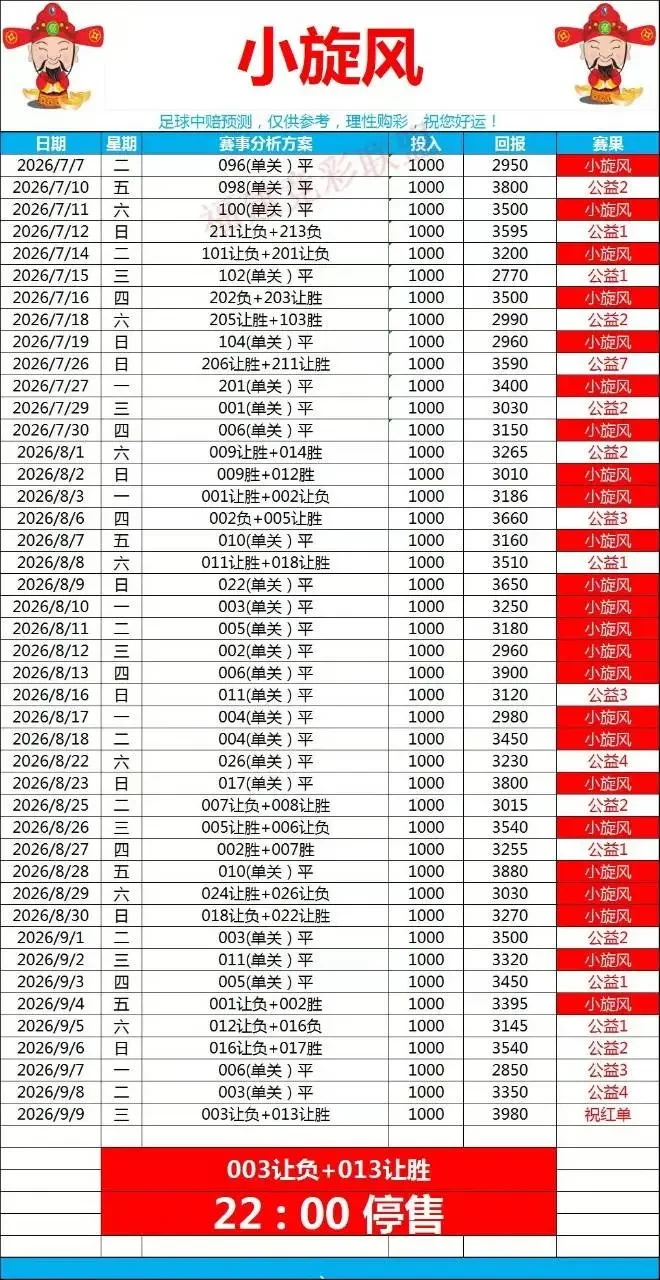 小旋风

足球中赔预测，仅供参考，理性购彩，祝您好运！

| 日期 | 星期 | 赛事分析方案 | 投入 | 回报 | 赛果 |
|---|---|---|---|---|---|
| 2026/7/7 | 二 | 096(单关）平 | 1000 | 2950 | 小旋风 |
| 2026/7/10 | 五 | 098(单关）平 | 1000 | 3800 | 公益2 |
| 2026/7/11 | 六 | 100(单关）平 | 1000 | 3500 | 小旋风 |
| 2026/7/12 | 日 | 211让负+213负 | 1000 | 3595 | 公益1 |
| 2026/7/14 | 二 | 101让负+201让负 | 1000 | 3200 | 小旋风 |
| 2026/7/15 | 三 | 102(单关）平 | 1000 | 2770 | 公益1 |
| 2026/7/16 | 四 | 202负+203让胜 | 1000 | 3500 | 小旋风 |
| 2026/7/18 | 六 | 205让胜+103胜 | 1000 | 2990 | 公益2 |
| 2026/7/19 | 日 | 104(单关）平 | 1000 | 2960 | 小旋风 |
| 2026/7/26 | 日 | 206让胜+211让胜 | 1000 | 3590 | 公益7 |
| 2026/7/27 | 一 | 201(单关）平 | 1000 | 3400 | 小旋风 |
| 2026/7/29 | 三 | 001(单关）平 | 1000 | 3030 | 公益2 |
| 2026/7/30 | 四 | 006(单关）平 | 1000 | 3150 | 小旋风 |
| 2026/8/1 | 六 | 009让胜+014胜 | 1000 | 3265 | 公益2 |
| 2026/8/2 | 日 | 009胜+012胜 | 1000 | 3010 | 小旋风 |
| 2026/8/3 | 一 | 001让胜+002让负 | 1000 | 3186 | 小旋风 |
| 2026/8/6 | 四 | 002负+005让胜 | 1000 | 3660 | 公益3 |
| 2026/8/7 | 五 | 010(单关）平 | 1000 | 3160 | 小旋风 |
| 2026/8/8 | 六 | 011让胜+018让胜 | 1000 | 3510 | 公益1 |
| 2026/8/9 | 日 | 022(单关）平 | 1000 | 3650 | 小旋风 |
| 2026/8/10 | 一 | 003(单关）平 | 1000 | 3250 | 小旋风 |
| 2026/8/11 | 二 | 005(单关）平 | 1000 | 3180 | 小旋风 |
| 2026/8/12 | 三 | 002(单关）平 | 1000 | 2960 | 小旋风 |
| 2026/8/13 | 四 | 006(单关）平 | 1000 | 3900 | 小旋风 |
| 2026/8/16 | 日 | 011(单关）平 | 1000 | 3120 | 公益3 |
| 2026/8/17 | 一 | 004(单关）平 | 1000 | 2980 | 小旋风 |
| 2026/8/18 | 二 | 004(单关）平 | 1000 | 3450 | 小旋风 |
| 2026/8/22 | 六 | 026(单关）平 | 1000 | 3230 | 公益4 |
| 2026/8/23 | 日 | 017(单关）平 | 1000 | 3800 | 小旋风 |
| 2026/8/25 | 二 | 007让负+008让胜 | 1000 | 3015 | 公益2 |
| 2026/8/26 | 三 | 005让胜+006让负 | 1000 | 3540 | 小旋风 |
| 2026/8/27 | 四 | 002胜+007胜 | 1000 | 3255 | 公益1 |
| 2026/8/28 | 五 | 010(单关）平 | 1000 | 3880 | 小旋风 |
| 2026/8/29 | 六 | 024让胜+026让负 | 1000 | 3030 | 小旋风 |
| 2026/8/30 | 日 | 018让负+022让胜 | 1000 | 3270 | 小旋风 |
| 2026/9/1 | 二 | 003(单关）平 | 1000 | 3500 | 公益2 |
| 2026/9/2 | 三 | 011(单关）平 | 1000 | 3320 | 小旋风 |
| 2026/9/3 | 四 | 005(单关）平 | 1000 | 3450 | 公益1 |
| 2026/9/4 | 五 | 001让负+002胜 | 1000 | 3395 | 小旋风 |
| 2026/9/5 | 六 | 012让负+016负 | 1000 | 3145 | 公益1 |
| 2026/9/6 | 日 | 016让负+017胜 | 1000 | 3540 | 公益2 |
| 2026/9/7 | 一 | 006(单关）平 | 1000 | 2850 | 公益3 |
| 2026/9/8 | 二 | 003(单关）平 | 1000 | 3350 | 公益4 |
| 2026/9/9 | 三 | 003让负+013让胜 | 1000 | 3980 | 祝红单 |

003让负+013让胜
22：00 停售